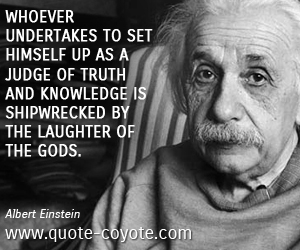 WHOEVER UNDERTAKES TO SET HIMSELF UP AS A JUDGE OF TRUTH AND KNOWLEDGE IS SHIPWRECKED BY THE LAUGHTER OF THE GODS.

Albert Einstein

www.quote-coyote.com